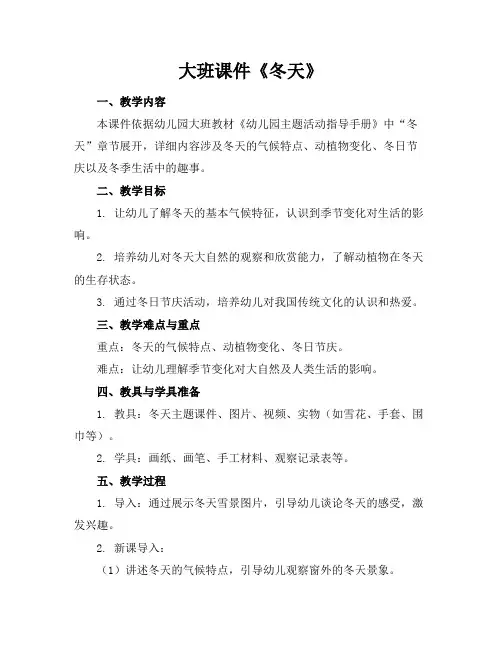 大班课件《冬天》

一、教学内容

本课件依据幼儿园大班教材《幼儿园主题活动指导手册》中“冬天”章节展开，详细内容涉及冬天的气候特点、动植物变化、冬日节庆以及冬季生活中的趣事。

二、教学目标

1. 让幼儿了解冬天的基本气候特征，认识到季节变化对生活的影响。

2. 培养幼儿对冬天大自然的观察和欣赏能力，了解动植物在冬天的生存状态。

3. 通过冬日节庆活动，培养幼儿对我国传统文化的认识和热爱。

三、教学难点与重点

重点：冬天的气候特点、动植物变化、冬日节庆。

难点：让幼儿理解季节变化对大自然及人类生活的影响。

四、教具与学具准备

1. 教具：冬天主题课件、图片、视频、实物（如雪花、手套、围巾等）。

2. 学具：画纸、画笔、手工材料、观察记录表等。

五、教学过程

1. 导入：通过展示冬天雪景图片，引导幼儿谈论冬天的感受，激发兴趣。

2. 新课导入：

（1）讲述冬天的气候特点，引导幼儿观察窗外的冬天景象。